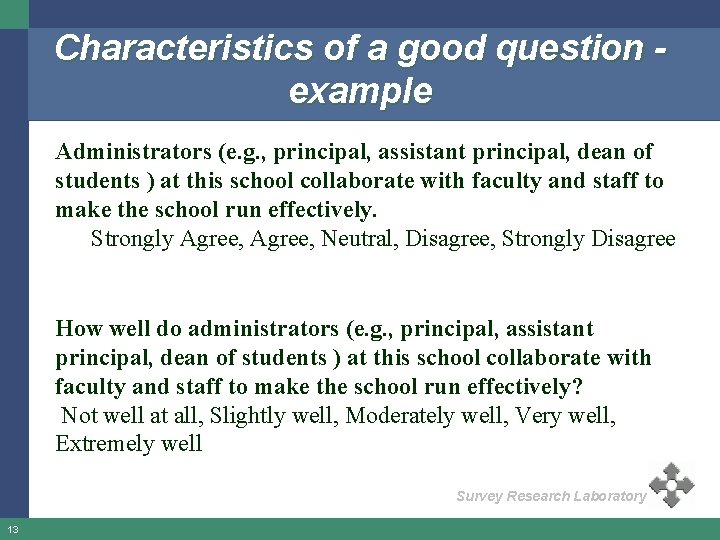 Characteristics of a good question - example

Administrators (e.g., principal, assistant principal, dean of students ) at this school collaborate with faculty and staff to make the school run effectively.

Strongly Agree, Agree, Neutral, Disagree, Strongly Disagree

How well do administrators (e.g., principal, assistant principal, dean of students ) at this school collaborate with faculty and staff to make the school run effectively?

Not well at all, Slightly well, Moderately well, Very well, Extremely well

Survey Research Laboratory

13